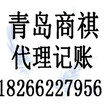 青岛商祺
代理记账
18266227956